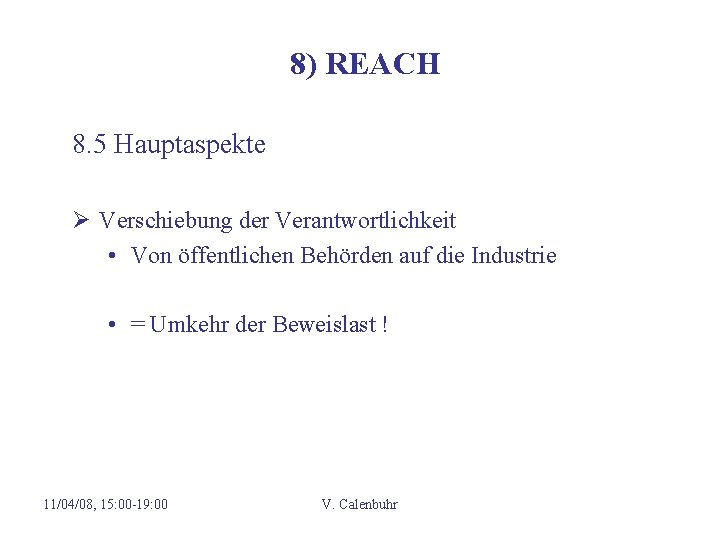 8) REACH

8.5 Hauptaspekte

➢ Verschiebung der Verantwortlichkeit
• Von öffentlichen Behörden auf die Industrie

• = Umkehr der Beweislast !

11/04/08, 15:00-19:00

V. Calenbuhr